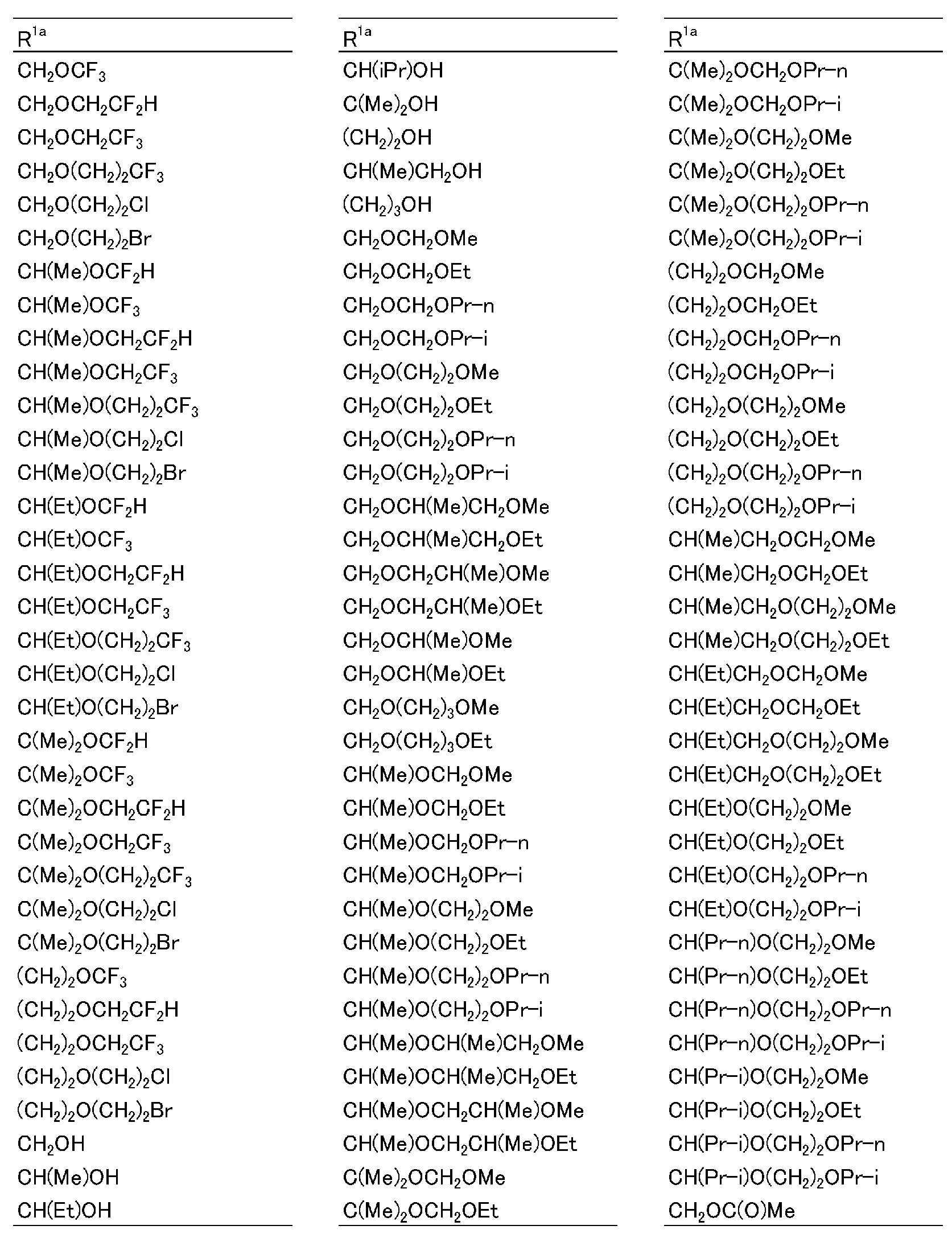 | $R^{1a}$ |
|---|
| $CH_2OCF_3$ |
| $CH_2OCH_2CF_2H$ |
| $CH_2OCH_2CF_3$ |
| $CH_2O(CH_2)_2CF_3$ |
| $CH_2O(CH_2)_2Cl$ |
| $CH_2O(CH_2)_2Br$ |
| $CH(Me)OCF_2H$ |
| $CH(Me)OCF_3$ |
| $CH(Me)OCH_2CF_2H$ |
| $CH(Me)OCH_2CF_3$ |
| $CH(Me)O(CH_2)_2CF_3$ |
| $CH(Me)O(CH_2)_2Cl$ |
| $CH(Me)O(CH_2)_2Br$ |
| $CH(Et)OCF_2H$ |
| $CH(Et)OCF_3$ |
| $CH(Et)OCH_2CF_2H$ |
| $CH(Et)OCH_2CF_3$ |
| $CH(Et)O(CH_2)_2CF_3$ |
| $CH(Et)O(CH_2)_2Cl$ |
| $CH(Et)O(CH_2)_2Br$ |
| $C(Me)_2OCF_2H$ |
| $C(Me)_2OCF_3$ |
| $C(Me)_2OCH_2CF_2H$ |
| $C(Me)_2OCH_2CF_3$ |
| $C(Me)_2O(CH_2)_2CF_3$ |
| $C(Me)_2O(CH_2)_2Cl$ |
| $C(Me)_2O(CH_2)_2Br$ |
| $(CH_2)_2OCF_3$ |
| $(CH_2)_2OCH_2CF_2H$ |
| $(CH_2)_2OCH_2CF_3$ |
| $(CH_2)_2O(CH_2)_2Cl$ |
| $(CH_2)_2O(CH_2)_2Br$ |
| $CH_2OH$ |
| $CH(Me)OH$ |
| $CH(Et)OH$ |

| $R^{1a}$ |
|---|
| $CH(iPr)OH$ |
| $C(Me)_2OH$ |
| $(CH_2)_2OH$ |
| $CH(Me)CH_2OH$ |
| $(CH_2)_3OH$ |
| $CH_2OCH_2OMe$ |
| $CH_2OCH_2OEt$ |
| $CH_2OCH_2OPr-n$ |
| $CH_2OCH_2OPr-i$ |
| $CH_2O(CH_2)_2OMe$ |
| $CH_2O(CH_2)_2OEt$ |
| $CH_2O(CH_2)_2OPr-n$ |
| $CH_2O(CH_2)_2OPr-i$ |
| $CH_2OCH(Me)CH_2OMe$ |
| $CH_2OCH(Me)CH_2OEt$ |
| $CH_2OCH_2CH(Me)OMe$ |
| $CH_2OCH_2CH(Me)OEt$ |
| $CH_2OCH(Me)OMe$ |
| $CH_2OCH(Me)OEt$ |
| $CH_2O(CH_2)_3OMe$ |
| $CH_2O(CH_2)_3OEt$ |
| $CH(Me)OCH_2OMe$ |
| $CH(Me)OCH_2OEt$ |
| $CH(Me)OCH_2OPr-n$ |
| $CH(Me)OCH_2OPr-i$ |
| $CH(Me)O(CH_2)_2OMe$ |
| $CH(Me)O(CH_2)_2OEt$ |
| $CH(Me)O(CH_2)_2OPr-n$ |
| $CH(Me)O(CH_2)_2OPr-i$ |
| $CH(Me)OCH(Me)CH_2OMe$ |
| $CH(Me)OCH(Me)CH_2OEt$ |
| $CH(Me)OCH_2CH(Me)OMe$ |
| $CH(Me)OCH_2CH(Me)OEt$ |
| $C(Me)_2OCH_2OMe$ |
| $C(Me)_2OCH_2OEt$ |

| $R^{1a}$ |
|---|
| $C(Me)_2OCH_2OPr-n$ |
| $C(Me)_2OCH_2OPr-i$ |
| $C(Me)_2O(CH_2)_2OMe$ |
| $C(Me)_2O(CH_2)_2OEt$ |
| $C(Me)_2O(CH_2)_2OPr-n$ |
| $C(Me)_2O(CH_2)_2OPr-i$ |
| $(CH_2)_2OCH_2OMe$ |
| $(CH_2)_2OCH_2OEt$ |
| $(CH_2)_2OCH_2OPr-n$ |
| $(CH_2)_2OCH_2OPr-i$ |
| $(CH_2)_2O(CH_2)_2OMe$ |
| $(CH_2)_2O(CH_2)_2OEt$ |
| $(CH_2)_2O(CH_2)_2OPr-n$ |
| $(CH_2)_2O(CH_2)_2OPr-i$ |
| $CH(Me)CH_2OCH_2OMe$ |
| $CH(Me)CH_2OCH_2OEt$ |
| $CH(Me)CH_2O(CH_2)_2OMe$ |
| $CH(Me)CH_2O(CH_2)_2OEt$ |
| $CH(Et)CH_2OCH_2OMe$ |
| $CH(Et)CH_2OCH_2OEt$ |
| $CH(Et)CH_2O(CH_2)_2OMe$ |
| $CH(Et)CH_2O(CH_2)_2OEt$ |
| $CH(Et)O(CH_2)_2OMe$ |
| $CH(Et)O(CH_2)_2OEt$ |
| $CH(Et)O(CH_2)_2OPr-n$ |
| $CH(Et)O(CH_2)_2OPr-i$ |
| $CH(Pr-n)O(CH_2)_2OMe$ |
| $CH(Pr-n)O(CH_2)_2OEt$ |
| $CH(Pr-n)O(CH_2)_2OPr-n$ |
| $CH(Pr-n)O(CH_2)_2OPr-i$ |
| $CH(Pr-i)O(CH_2)_2OMe$ |
| $CH(Pr-i)O(CH_2)_2OEt$ |
| $CH(Pr-i)O(CH_2)_2OPr-n$ |
| $CH(Pr-i)O(CH_2)_2OPr-i$ |
| $CH_2OC(O)Me$ |